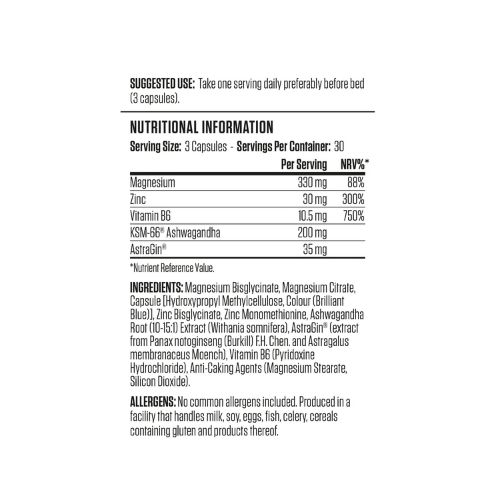 SUGGESTED USE: Take one serving daily preferably before bed (3 capsules).

NUTRITIONAL INFORMATION

Serving Size: 3 Capsules - Servings Per Container: 30

| | Per Serving | NRV%* |
|---|---|---|
| Magnesium | 330 mg | 88% |
| Zinc | 30 mg | 300% |
| Vitamin B6 | 10.5 mg | 750% |
| KSM-66® Ashwagandha | 200 mg | |
| AstraGin® | 35 mg | |

*Nutrient Reference Value.

INGREDIENTS: Magnesium Bisglycinate, Magnesium Citrate, Capsule (Hydroxypropyl Methylcellulose, Colour (Brilliant Blue)), Zinc Bisglycinate, Zinc Monomethionine, Ashwagandha Root (10-15:1) Extract (Withania somnifera), AstraGin® (extract from Panax notoginseng (Burkill) F.H. Chen. and Astragalus membranaceus Moench), Vitamin B6 (Pyridoxine Hydrochloride), Anti-Caking Agents (Magnesium Stearate, Silicon Dioxide).

ALLERGENS: No common allergens included. Produced in a facility that handles milk, soy, eggs, fish, celery, cereals containing gluten and products thereof.